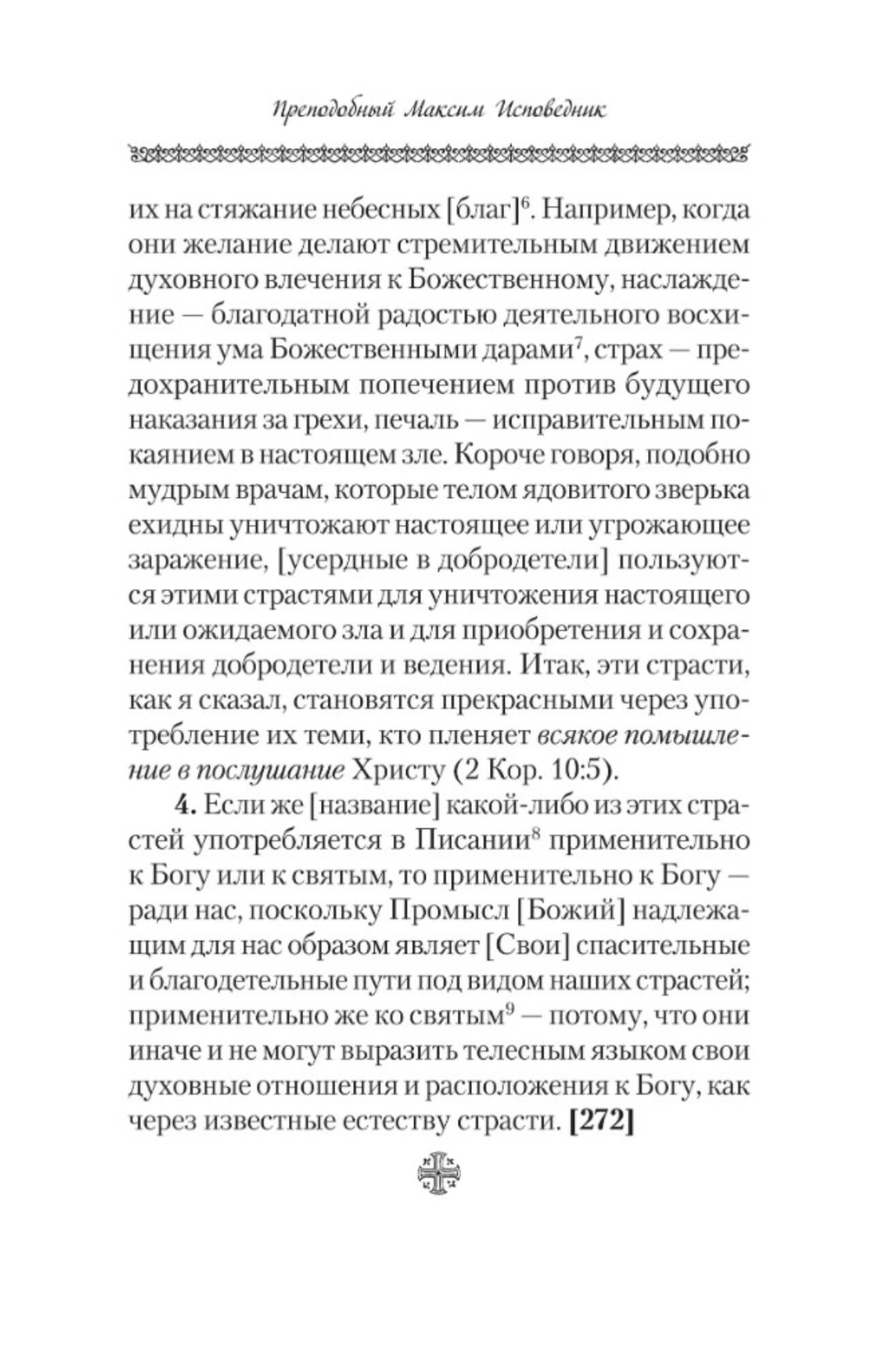 Преподобный Максим Исповедник

их на стяжание небесных [благ]$^6$. Например, когда они желание делают стремительным движением духовного влечения к Божественному, наслаждение — благодатной радостью деятельного восхищения ума Божественными дарами$^7$, страх — предохранительным попечением против будущего наказания за грехи, печаль — исправительным покаянием в настоящем зле. Короче говоря, подобно мудрым врачам, которые телом ядовитого зверька ехидны уничтожают настоящее или угрожающее заражение, [усердные в добродетели] пользуются этими страстями для уничтожения настоящего или ожидаемого зла и для приобретения и сохранения добродетели и ведения. Итак, эти страсти, как я сказал, становятся прекрасными через употребление их теми, кто пленяет всякое помышление в послушание Христу (2 Кор. 10:5).

4. Если же [название] какой-либо из этих страстей употребляется в Писании$^8$ применительно к Богу или к святым, то применительно к Богу — ради нас, поскольку Промысл [Божий] надлежащим для нас образом являет [Свои] спасительные и благодетельные пути под видом наших страстей; применительно же ко святым$^9$ — потому, что они иначе и не могут выразить телесным языком свои духовные отношения и расположения к Богу, как через известные естеству страсти. [272]